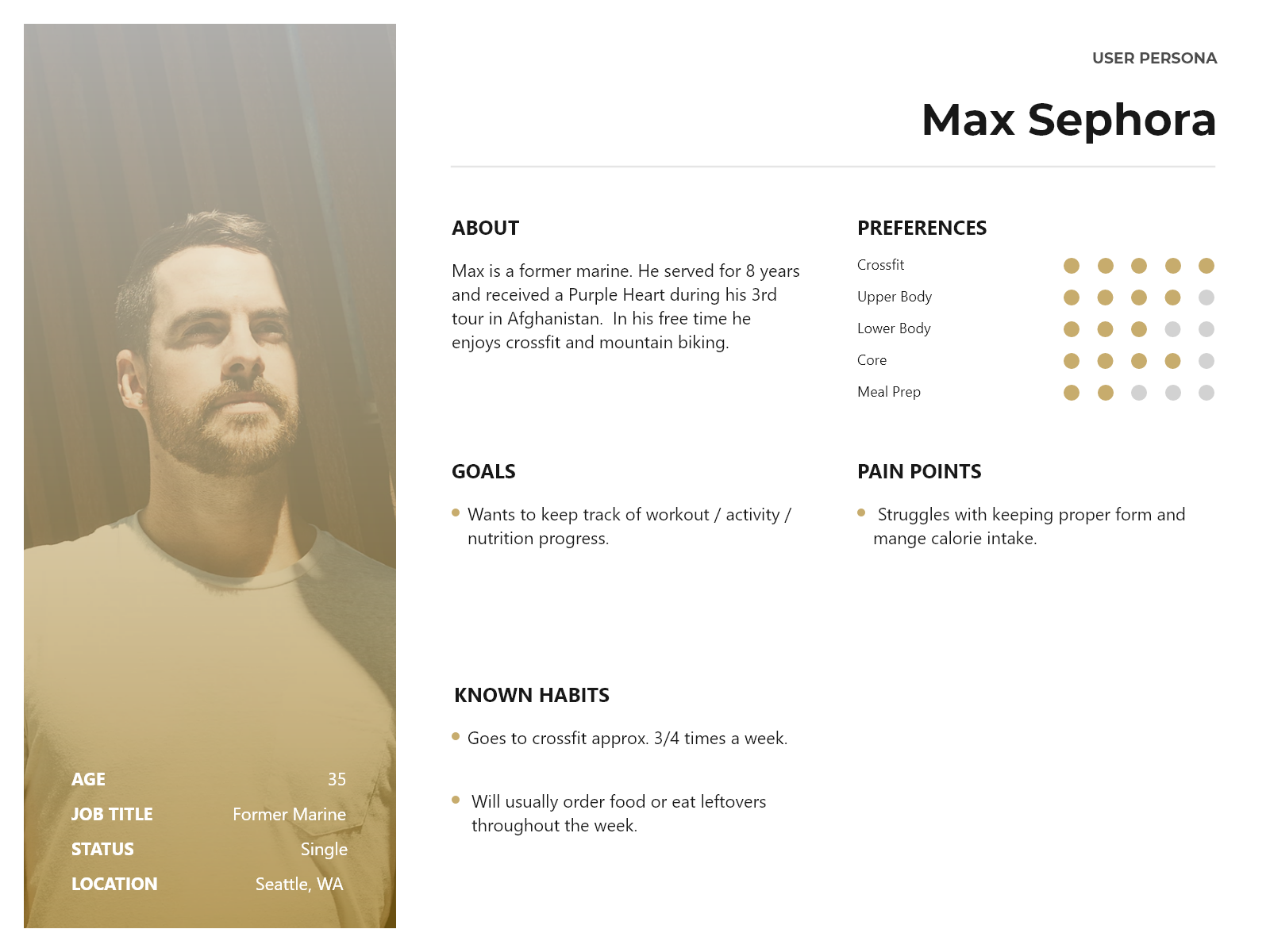 AGE 35
JOB TITLE Former Marine
STATUS Single
LOCATION Seattle, WA

USER PERSONA

Max Sephora

ABOUT

Max is a former marine. He served for 8 years and received a Purple Heart during his 3rd tour in Afghanistan. In his free time he enjoys crossfit and mountain biking.

PREFERENCES

Crossfit
Upper Body
Lower Body
Core
Meal Prep

GOALS

• Wants to keep track of workout / activity / nutrition progress.

PAIN POINTS

• Struggles with keeping proper form and mange calorie intake.

KNOWN HABITS

• Goes to crossfit approx. 3/4 times a week.

• Will usually order food or eat leftovers throughout the week.